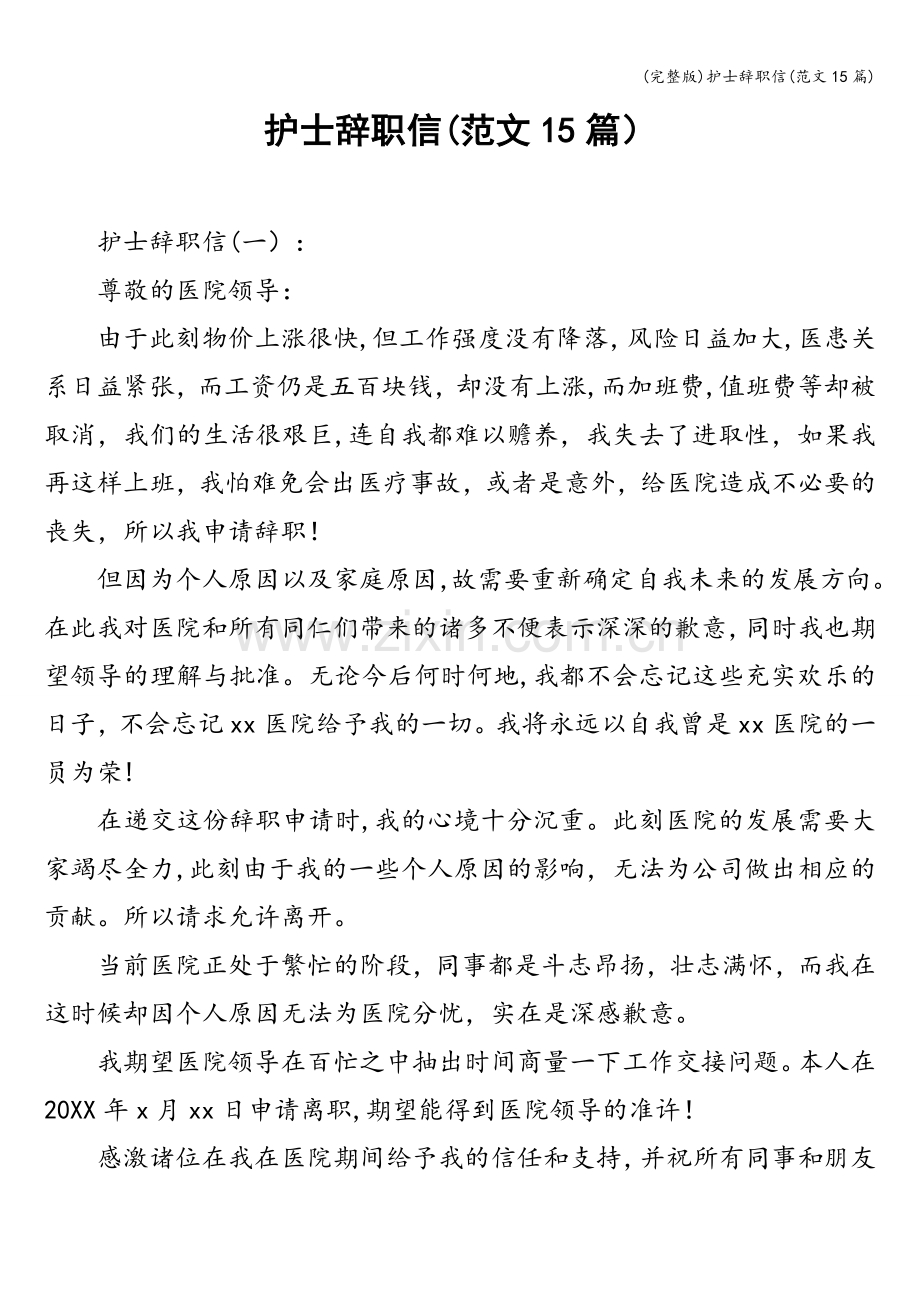 (完整版)护士辞职信(范文15篇)

护士辞职信(范文15篇)

护士辞职信(一)：

尊敬的医院领导：

由于此刻物价上涨很快,但工作强度没有降落,风险日益加大,医患关系日益紧张,而工资仍是五百块钱,却没有上涨,而加班费,值班费等却被取消,我们的生活很艰巨,连自我都难以赡养,我失去了进取性,如果我再这样上班,我怕难免会出医疗事故,或者是意外,给医院造成不必要的丧失,所以我申请辞职!

但因为个人原因以及家庭原因,故需要重新确定自我未来的发展方向。在此我对医院和所有同仁们带来的诸多不便表示深深的歉意,同时我也期望领导的理解与批准。无论今后何时何地,我都不会忘记这些充实欢乐的日子,不会忘记xx医院给予我的一切。我将永远以自我曾是xx医院的一员为荣!

在递交这份辞职申请时,我的心境十分沉重。此刻医院的发展需要大家竭尽全力,此刻由于我的一些个人原因的影响,无法为公司做出相应的贡献。所以请求允许离开。

当前医院正处于繁忙的阶段,同事都是斗志昂扬,壮志满怀,而我在这时候却因个人原因无法为医院分忧,实在是深感歉意。

我期望医院领导在百忙之中抽出时间商量一下工作交接问题。本人在20XX年x月xx日申请离职,期望能得到医院领导的准许!

感激诸位在我在医院期间给予我的信任和支持,并祝所有同事和朋友

www.zixin.com.cn